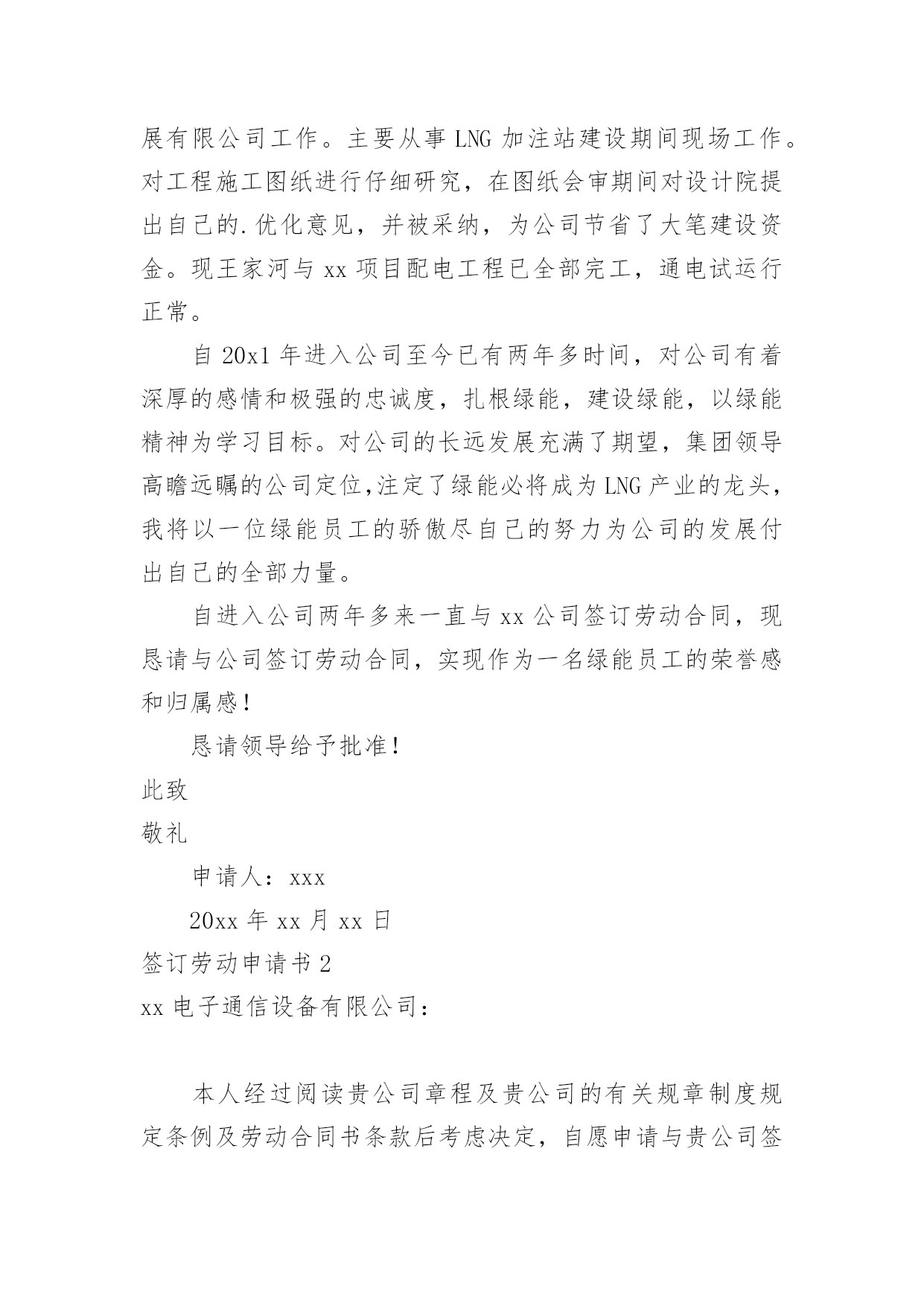 展有限公司工作。主要从事 LNG 加注站建设期间现场工作。对工程施工图纸进行仔细研究，在图纸会审期间对设计院提出自己的.优化意见，并被采纳，为公司节省了大笔建设资金。现王家河与 xx 项目配电工程已全部完工，通电试运行正常。

自 20x1 年进入公司至今已有两年多时间，对公司有着深厚的感情和极强的忠诚度，扎根绿能，建设绿能，以绿能精神为学习目标。对公司的长远发展充满了期望，集团领导高瞻远瞩的公司定位,注定了绿能必将成为 LNG 产业的龙头，我将以一位绿能员工的骄傲尽自己的努力为公司的发展付出自己的全部力量。

自进入公司两年多来一直与 xx 公司签订劳动合同，现恳请与公司签订劳动合同，实现作为一名绿能员工的荣誉感和归属感！

恳请领导给予批准！

此致

敬礼

申请人：xxx

20xx 年 xx 月 xx 日

签订劳动申请书 2

xx 电子通信设备有限公司：

本人经过阅读贵公司章程及贵公司的有关规章制度规定条例及劳动合同书条款后考虑决定，自愿申请与贵公司签